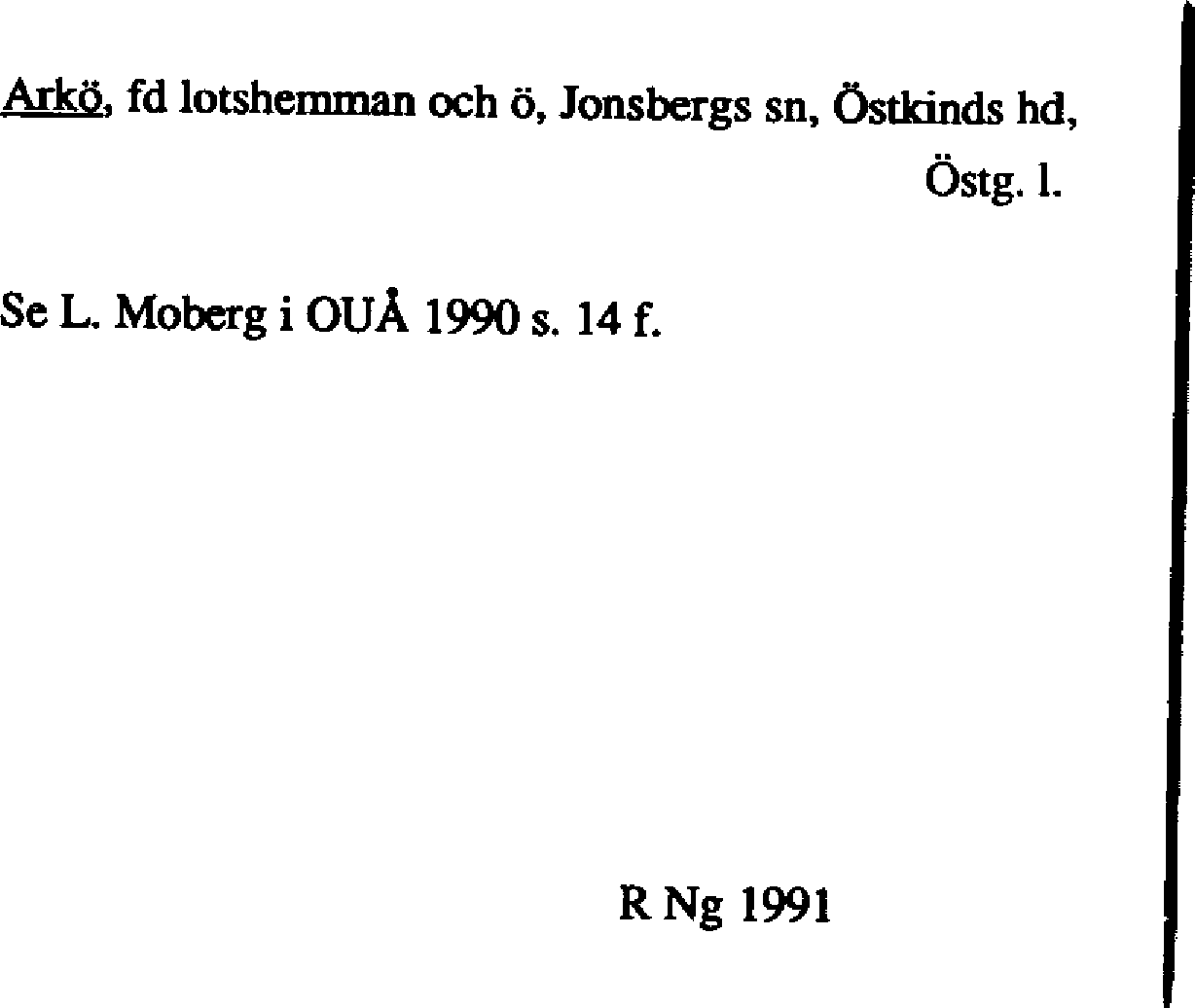 Arkö, fd lotshemman och ö, Jonsbergs sn, Östkinds hd, Östg. l.

Se L. Moberg i OUÅ 1990 s. 14 f.

R Ng 1991